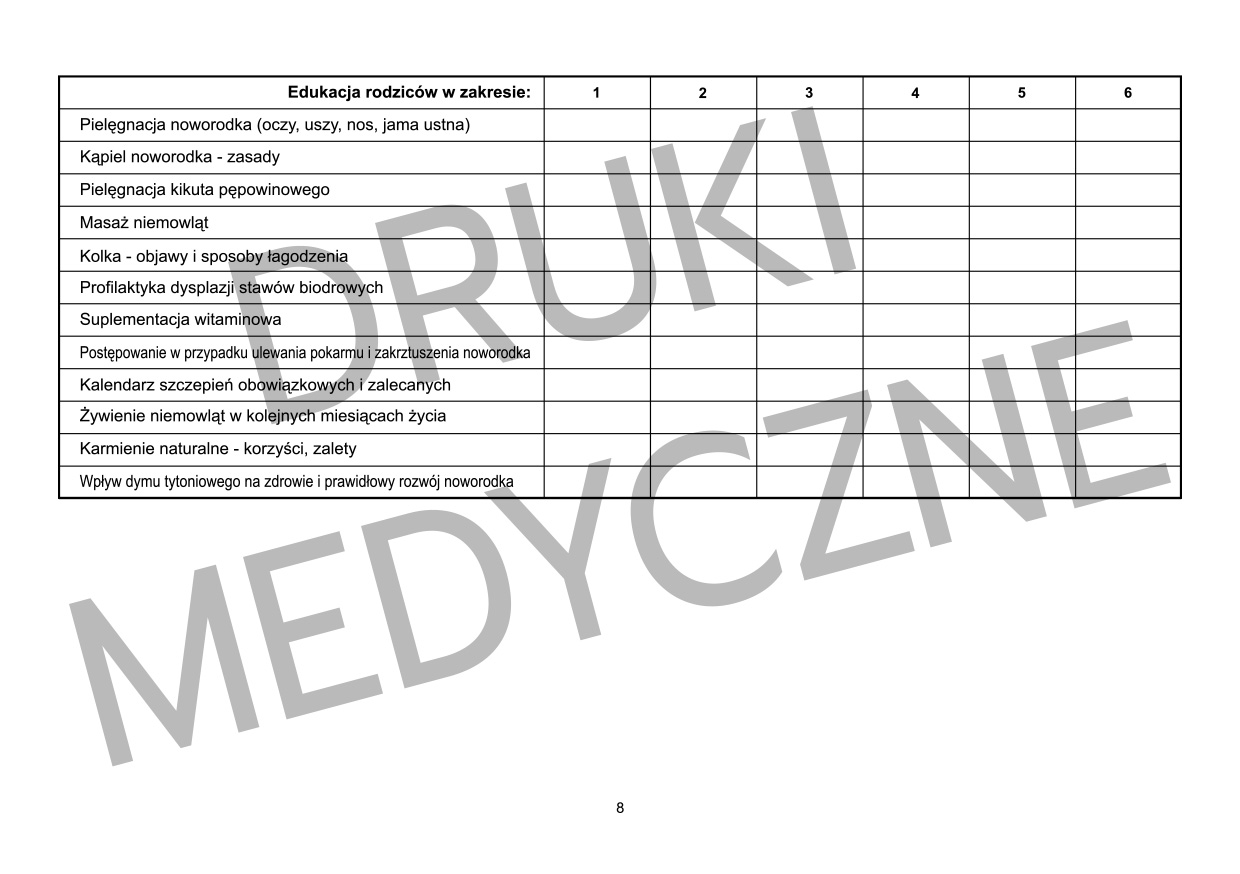 | Edukacja rodziców w zakresie: | 1 | 2 | 3 | 4 | 5 | 6 |
|---|---|---|---|---|---|---|
| Pielęgnacja noworodka (oczy, uszy, nos, jama ustna) | | | | | | |
| Kąpiel noworodka - zasady | | | | | | |
| Pielęgnacja kikuta pępowinowego | | | | | | |
| Masaż niemowląt | | | | | | |
| Kolka - objawy i sposoby łagodzenia | | | | | | |
| Profilaktyka dysplazji stawów biodrowych | | | | | | |
| Suplementacja witaminowa | | | | | | |
| Postępowanie w przypadku ulewania pokarmu i zakrztuszenia noworodka | | | | | | |
| Kalendarz szczepień obowiązkowych i zalecanych | | | | | | |
| Żywienie niemowląt w kolejnych miesiącach życia | | | | | | |
| Karmienie naturalne - korzyści, zalety | | | | | | |
| Wpływ dymu tytoniowego na zdrowie i prawidłowy rozwój noworodka | | | | | | |

8

DRUKI MEDYCZNE